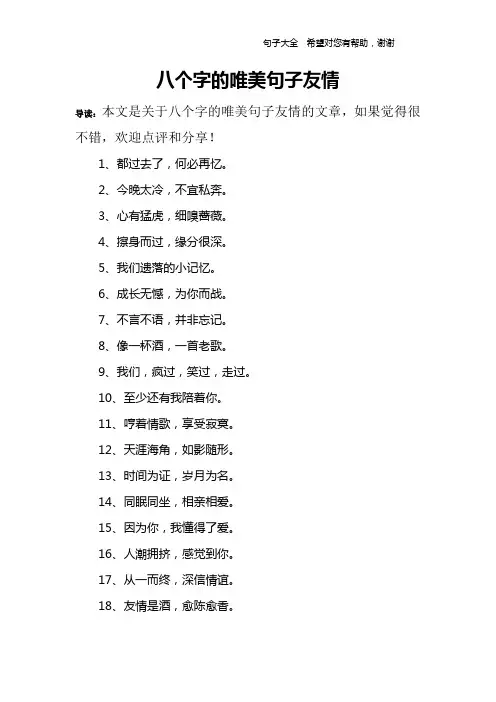 句子大全 希望对您有帮助，谢谢

八个字的唯美句子友情

导读：本文是关于八个字的唯美句子友情的文章，如果觉得很不错，欢迎点评和分享！

1、都过去了，何必再忆。

2、今晚太冷，不宜私奔。

3、心有猛虎，细嗅蔷薇。

4、擦身而过，缘分很深。

5、我们遗落的小记忆。

6、成长无憾，为你而战。

7、不言不语，并非忘记。

8、像一杯酒，一首老歌。

9、我们，疯过，笑过，走过。

10、至少还有我陪着你。

11、哼着情歌，享受寂寞。

12、天涯海角，如影随形。

13、时间为证，岁月为名。

14、同眠同坐，相亲相爱。

15、因为你，我懂得了爱。

16、人潮拥挤，感觉到你。

17、从一而终，深信情谊。

18、友情是酒，愈陈愈香。